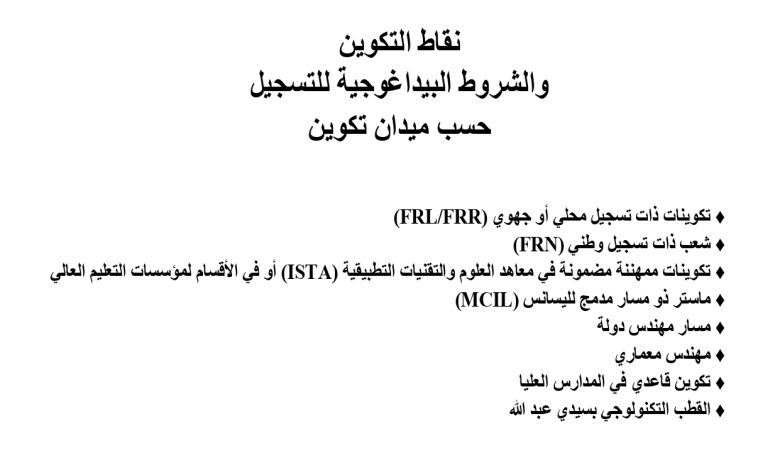 نقاط التكوين
والشروط البيداغوجية للتسجيل
حسب ميدان تكوين

♦ تكوينات ذات تسجيل محلي أو جهوي (FRL/FRR)
♦ شعب ذات تسجيل وطني (FRN)
♦ تكوينات ممهننة مضمونة في معاهد العلوم والتقنيات التطبيقية (ISTA) أو في الأقسام لمؤسسات التعليم العالي
♦ ماستر ذو مسار مدمج لليسانس (MCIL)
♦ مسار مهندس دولة
♦ مهندس معماري
♦ تكوين قاعدي في المدارس العليا
♦ القطب التكنولوجي بسيدي عبد الله